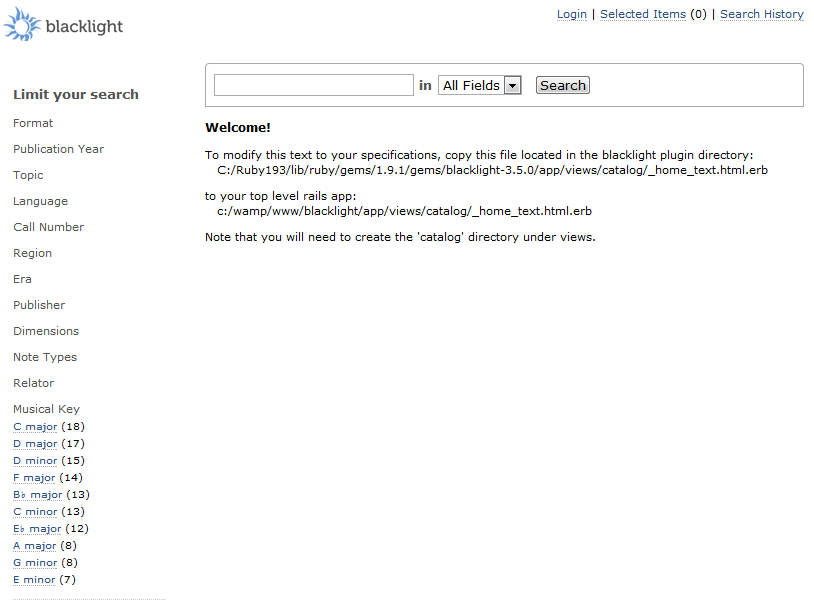 blacklight

Login | Selected Items (0) | Search History

Limit your search

Format

Publication Year

Topic

Language

Call Number

Region

Era

Publisher

Dimensions

Note Types

Relator

Musical Key
C major (18)
D major (17)
D minor (15)
F major (14)
B♭ major (13)
C minor (13)
E♭ major (12)
A major (8)
G minor (8)
E minor (7)

in All Fields Search

Welcome!

To modify this text to your specifications, copy this file located in the blacklight plugin directory:
C:/Ruby193/lib/ruby/gems/1.9.1/gems/blacklight-3.5.0/app/views/catalog/_home_text.html.erb

to your top level rails app:
c:/wamp/www/blacklight/app/views/catalog/_home_text.html.erb

Note that you will need to create the 'catalog' directory under views.